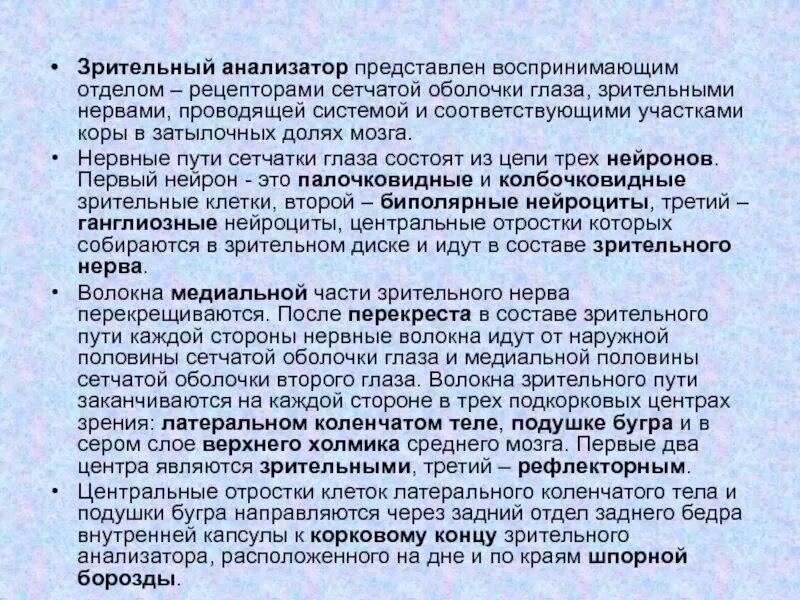 • Зрительный анализатор представлен воспринимающим отделом – рецепторами сетчатой оболочки глаза, зрительными нервами, проводящей системой и соответствующими участками коры в затылочных долях мозга.

• Нервные пути сетчатки глаза состоят из цепи трех нейронов. Первый нейрон - это палочковидные и колбочковидные зрительные клетки, второй – биполярные нейроциты, третий – ганглиозные нейроциты, центральные отростки которых собираются в зрительном диске и идут в составе зрительного нерва.

• Волокна медиальной части зрительного нерва перекрещиваются. После перекреста в составе зрительного пути каждой стороны нервные волокна идут от наружной половины сетчатой оболочки глаза и медиальной половины сетчатой оболочки второго глаза. Волокна зрительного пути заканчиваются на каждой стороне в трех подкорковых центрах зрения: латеральном коленчатом теле, подушке бугра и в сером слое верхнего холмика среднего мозга. Первые два центра являются зрительными, третий – рефлекторным.

• Центральные отростки клеток латерального коленчатого тела и подушки бугра направляются через задний отдел заднего бедра внутренней капсулы к корковому концу зрительного анализатора, расположенного на дне и по краям шпорной борозды.